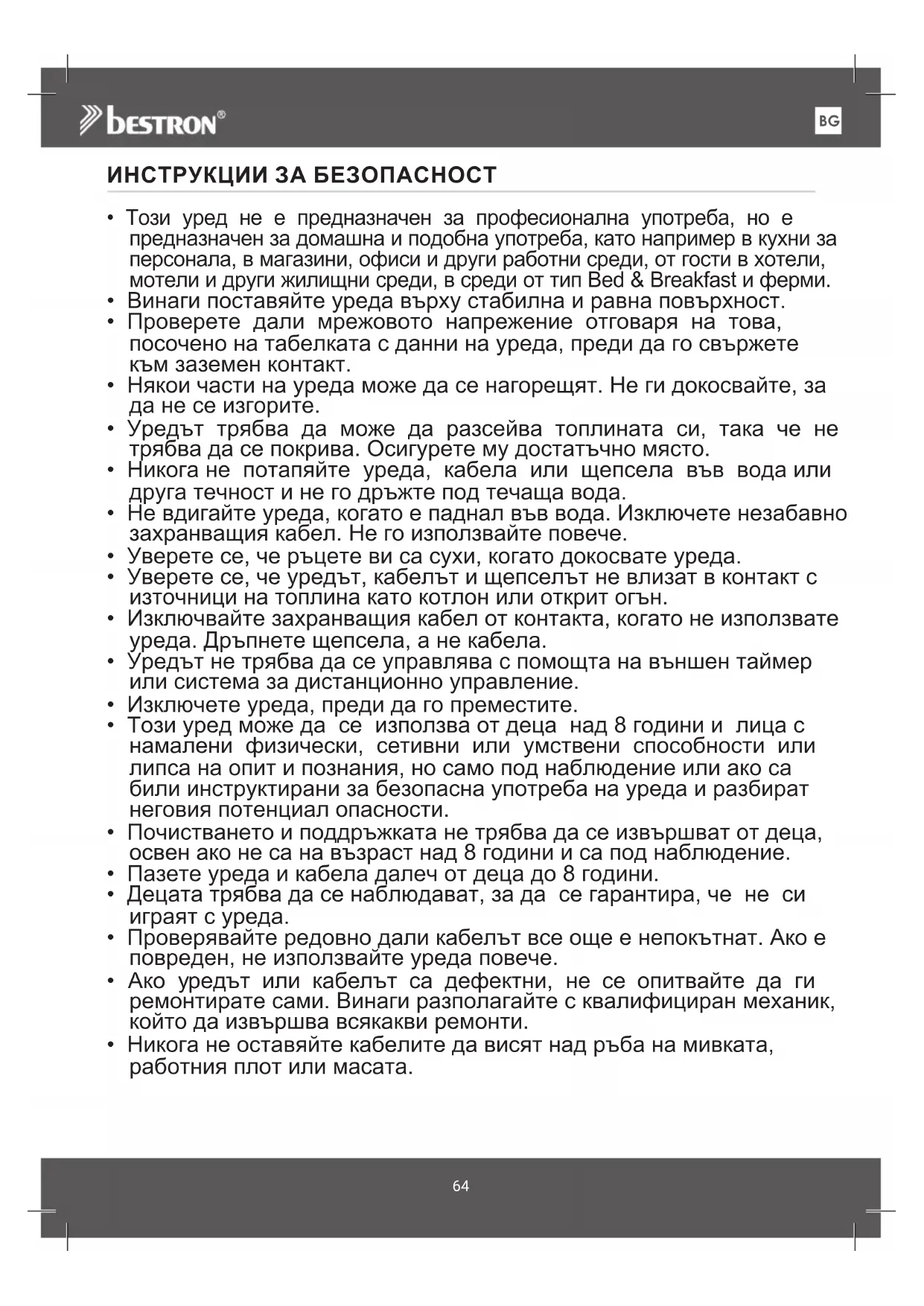 bestron®

BG

ИНСТРУКЦИИ ЗА БЕЗОПАСНОСТ

• Този уред не е предназначен за професионална употреба, но е предназначен за домашна и подобна употреба, като например в кухни за персонала, в магазини, офиси и други работни среди, от гости в хотели, мотели и други жилищни среди, в среди от тип Bed & Breakfast и ферми.
• Винаги поставяйте уреда върху стабилна и равна повърхност.
• Проверете дали мрежовото напрежение отговаря на това, посочено на табелката с данни на уреда, преди да го свържете към заземен контакт.
• Някои части на уреда може да се нагорещят. Не ги докосвайте, за да не се изгорите.
• Уредът трябва да може да разсейва топлината си, така че не трябва да се покрива. Осигурете му достатъчно място.
• Никога не потапяйте уреда, кабела или щепсела във вода или друга течност и не го дръжте под течаща вода.
• Не вдигайте уреда, когато е паднал във вода. Изключете незабавно захранващия кабел. Не го използвайте повече.
• Уверете се, че ръцете ви са сухи, когато докосвате уреда.
• Уверете се, че уредът, кабелът и щепселът не влизат в контакт с източници на топлина като котлон или открит огън.
• Изключвайте захранващия кабел от контакта, когато не използвате уреда. Дръпнете щепсела, а не кабела.
• Уредът не трябва да се управлява с помощта на външен таймер или система за дистанционно управление.
• Изключете уреда, преди да го преместите.
• Този уред може да се използва от деца над 8 години и лица с намалени физически, сетивни или умствени способности или липса на опит и познания, но само под наблюдение или ако са били инструктирани за безопасна употреба на уреда и разбират неговия потенциал опасности.
• Почистването и поддръжката не трябва да се извършват от деца, освен ако не са на възраст над 8 години и са под наблюдение.
• Пазете уреда и кабела далеч от деца до 8 години.
• Децата трябва да се наблюдават, за да се гарантира, че не си играят с уреда.
• Проверявайте редовно дали кабелът все още е непокътнат. Ако е повреден, не използвайте уреда повече.
• Ако уредът или кабелът са дефектни, не се опитвайте да ги ремонтирате сами. Винаги разполагайте с квалифициран механик, който да извършва всякакви ремонти.
• Никога не оставяйте кабелите да висят над ръба на мивката, работния плот или масата.

64